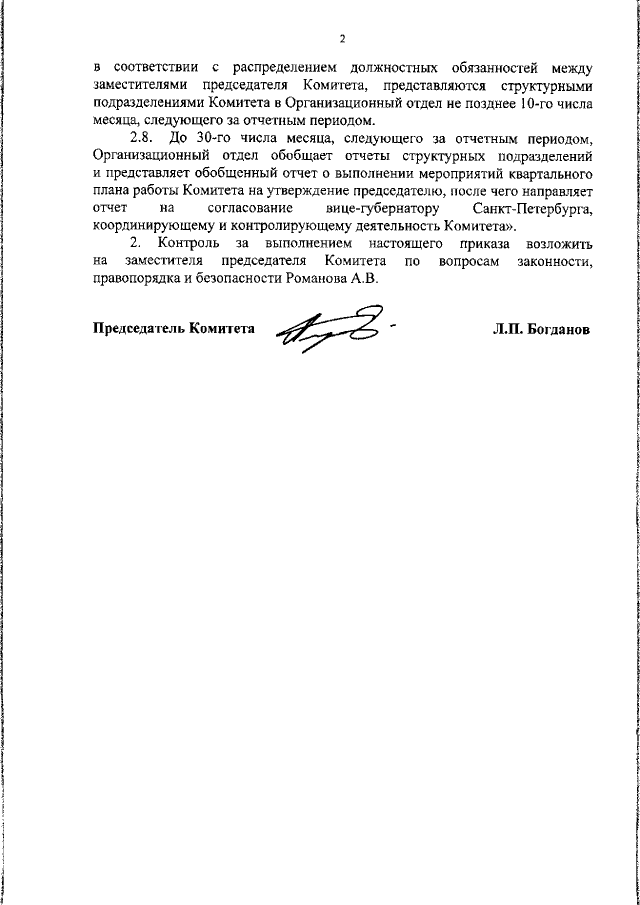 2

в соответствии с распределением должностных обязанностей между заместителями председателя Комитета, представляются структурными подразделениями Комитета в Организационный отдел не позднее 10-го числа месяца, следующего за отчетным периодом.

2.8. До 30-го числа месяца, следующего за отчетным периодом, Организационный отдел обобщает отчеты структурных подразделений и представляет обобщенный отчет о выполнении мероприятий квартального плана работы Комитета на утверждение председателю, после чего направляет отчет на согласование вице-губернатору Санкт-Петербурга, координирующему и контролирующему деятельность Комитета».

2. Контроль за выполнением настоящего приказа возложить на заместителя председателя Комитета по вопросам законности, правопорядка и безопасности Романова А.В.

Председатель Комитета Л.П. Богданов